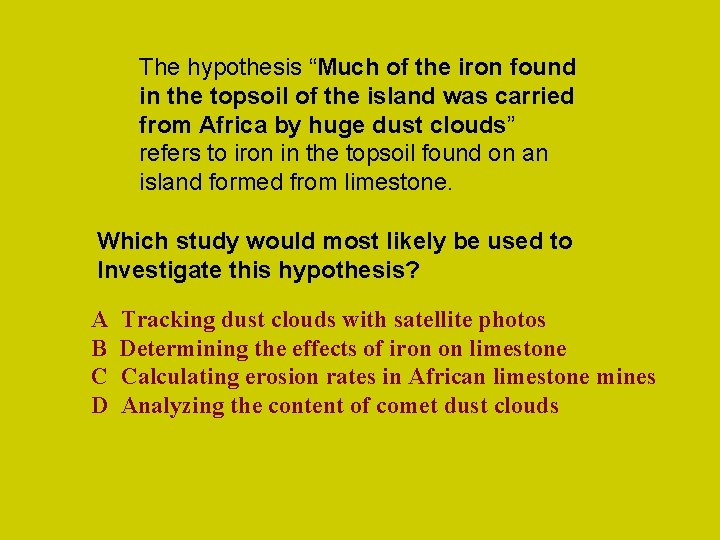 The hypothesis "Much of the iron found in the topsoil of the island was carried from Africa by huge dust clouds" refers to iron in the topsoil found on an island formed from limestone.

Which study would most likely be used to Investigate this hypothesis?

A Tracking dust clouds with satellite photos
B Determining the effects of iron on limestone
C Calculating erosion rates in African limestone mines
D Analyzing the content of comet dust clouds